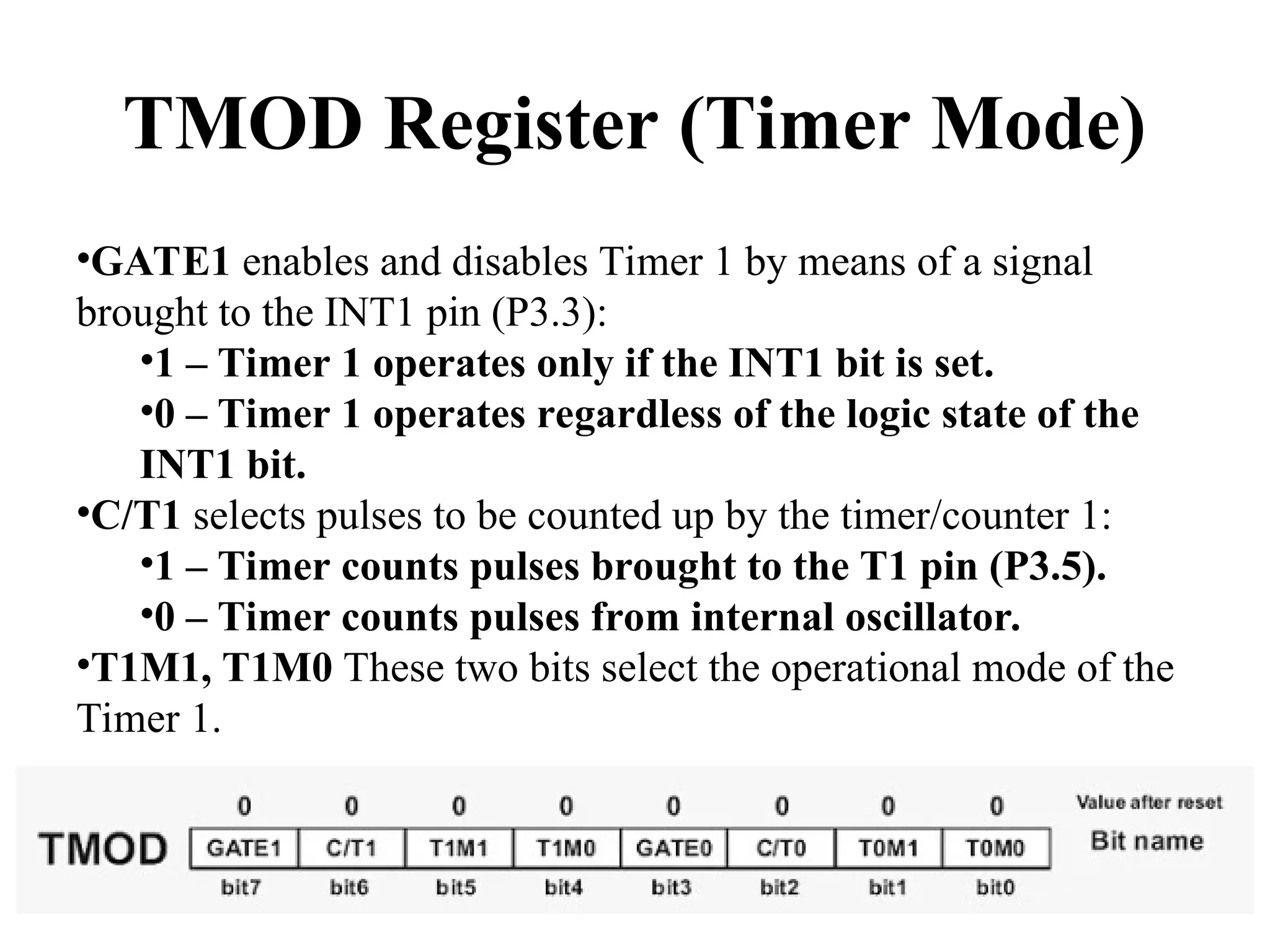 TMOD Register (Timer Mode)

•GATE1 enables and disables Timer 1 by means of a signal brought to the INT1 pin (P3.3):

•1 – Timer 1 operates only if the INT1 bit is set.

•0 – Timer 1 operates regardless of the logic state of the INT1 bit.

•C/T1 selects pulses to be counted up by the timer/counter 1:

•1 – Timer counts pulses brought to the T1 pin (P3.5).

•0 – Timer counts pulses from internal oscillator.

•T1M1, T1M0 These two bits select the operational mode of the Timer 1.

| | 0 | 0 | 0 | 0 | 0 | 0 | 0 | 0 | Value after reset |
|---|---|---|---|---|---|---|---|---|---|
| TMOD | GATE1 | C/T1 | T1M1 | T1M0 | GATE0 | C/T0 | T0M1 | T0M0 | Bit name |
| | bit7 | bit6 | bit5 | bit4 | bit3 | bit2 | bit1 | bit0 | |